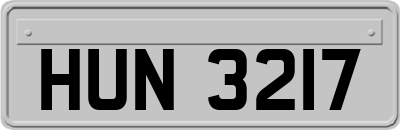 HUN 3217